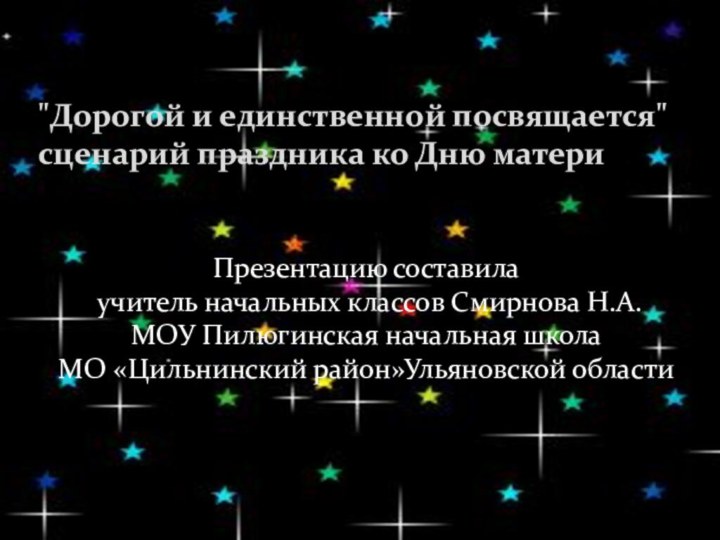 "Дорогой и единственной посвящается" сценарий праздника ко Дню матери

Презентацию составила
учитель начальных классов Смирнова Н.А.
МОУ Пилюгинская начальная школа
МО «Цильнинский район»Ульяновской области